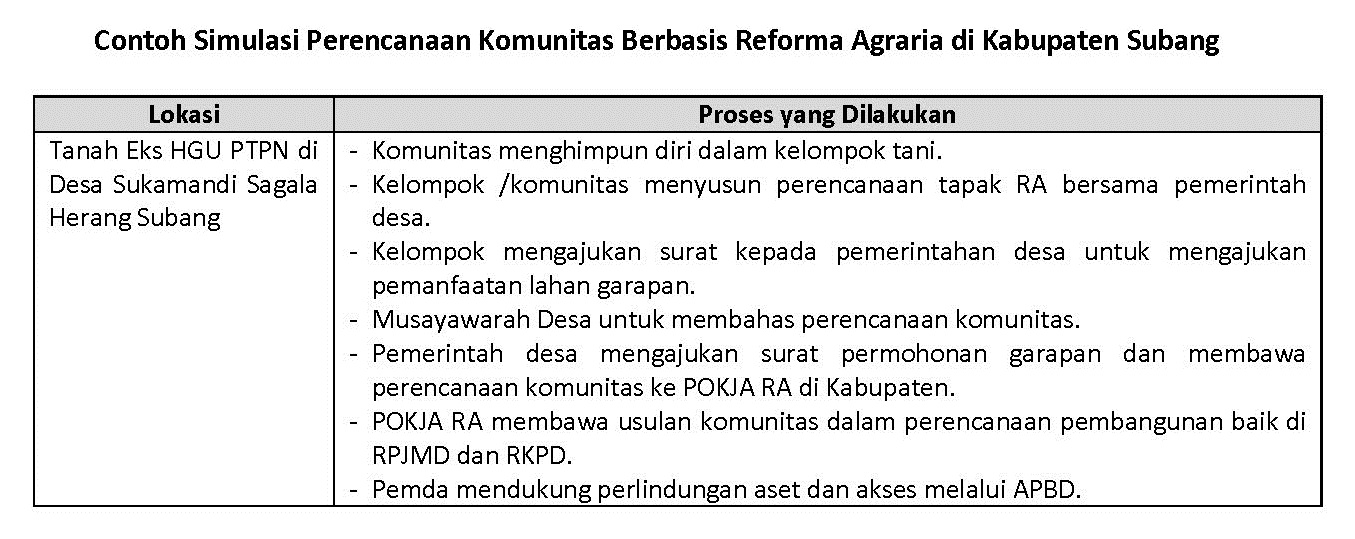 Contoh Simulasi Perencanaan Komunitas Berbasis Reforma Agraria di Kabupaten Subang

| Lokasi | Proses yang Dilakukan |
|---|---|
| Tanah Eks HGU PTPN di Desa Sukamandi Sagala Herang Subang | - Komunitas menghimpun diri dalam kelompok tani. - Kelompok /komunitas menyusun perencanaan tapak RA bersama pemerintah desa. - Kelompok mengajukan surat kepada pemerintahan desa untuk mengajukan pemanfaatan lahan garapan. - Musayawarah Desa untuk membahas perencanaan komunitas. - Pemerintah desa mengajukan surat permohonan garapan dan membawa perencanaan komunitas ke POKJA RA di Kabupaten. - POKJA RA membawa usulan komunitas dalam perencanaan pembangunan baik di RPJMD dan RKPD. - Pemda mendukung perlindungan aset dan akses melalui APBD. |